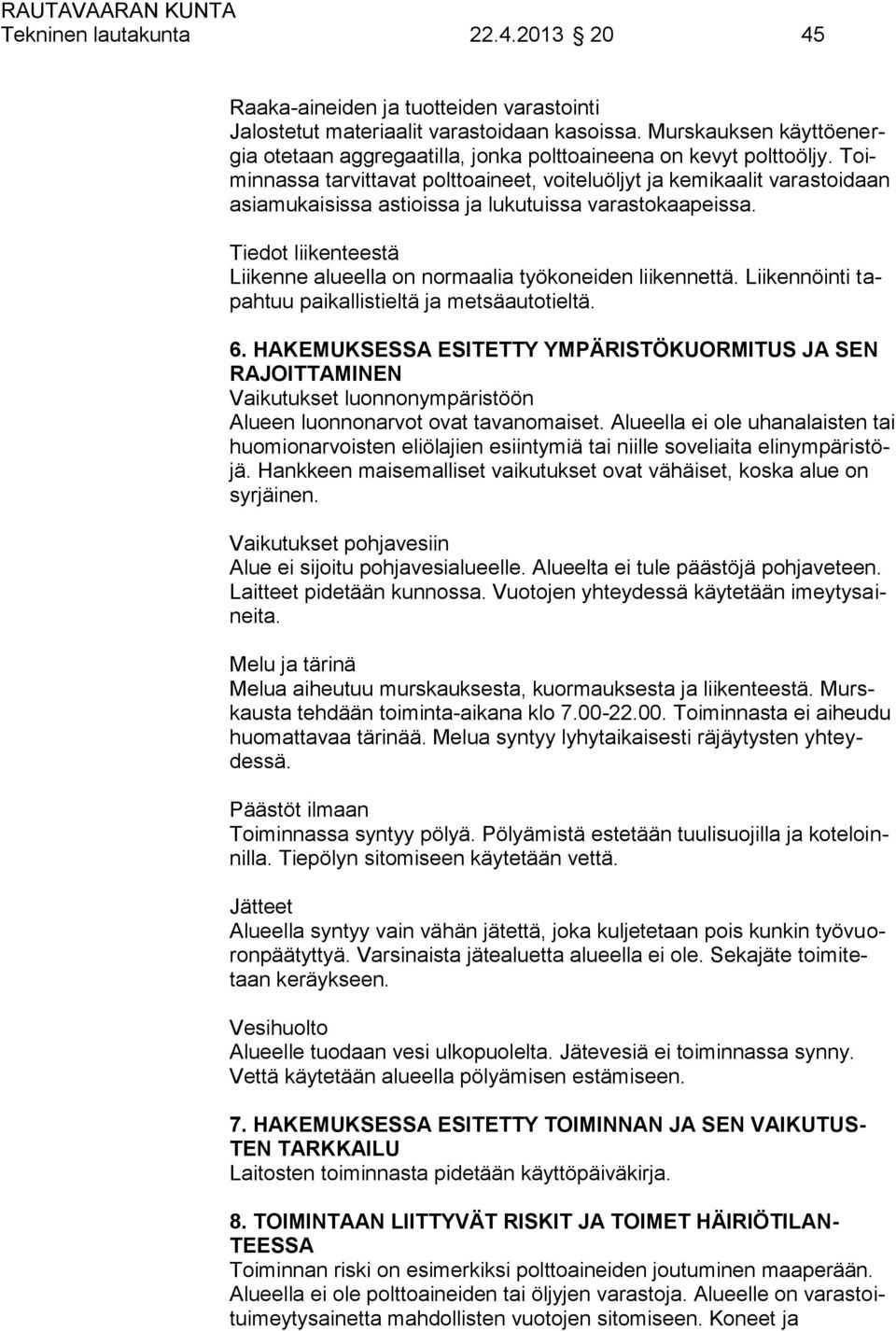 RAUTAVAARAN KUNTA
Tekninen lautakunta 22.4.2013 20 45

Raaka-aineiden ja tuotteiden varastointi
Jalostetut materiaalit varastoidaan kasoissa. Murskauksen käyttöenergia otetaan aggregaatilla, jonka polttoaineena on kevyt polttoöljy. Toiminnassa tarvittavat polttoaineet, voiteluöljyt ja kemikaalit varastoidaan asiamukaisissa astioissa ja lukutuissa varastokaapeissa.

Tiedot liikenteestä
Liikenne alueella on normaalia työkoneiden liikennettä. Liikennöinti tapahtuu paikallistieltä ja metsäautotieltä.

6. HAKEMUKSESSA ESITETTY YMPÄRISTÖKUORMITUS JA SEN RAJOITTAMINEN
Vaikutukset luonnonympäristöön
Alueen luonnonarvot ovat tavanomaiset. Alueella ei ole uhanalaisten tai huomionarvoisten eliölajien esiintymiä tai niille soveliaita elinympäristöjä. Hankkeen maisemalliset vaikutukset ovat vähäiset, koska alue on syrjäinen.

Vaikutukset pohjavesiin
Alue ei sijoitu pohjavesialueelle. Alueelta ei tule päästöjä pohjaveteen. Laitteet pidetään kunnossa. Vuotojen yhteydessä käytetään imeytysaineita.

Melu ja tärinä
Melua aiheutuu murskauksesta, kuormauksesta ja liikenteestä. Murskausta tehdään toiminta-aikana klo 7.00-22.00. Toiminnasta ei aiheudu huomattavaa tärinää. Melua syntyy lyhytaikaisesti räjäytysten yhteydessä.

Päästöt ilmaan
Toiminnassa syntyy pölyä. Pölyämistä estetään tuulisuojilla ja koteloinnilla. Tiepölyn sitomiseen käytetään vettä.

Jätteet
Alueella syntyy vain vähän jätettä, joka kuljetetaan pois kunkin työvuoronpäätyttyä. Varsinaista jätealuetta alueella ei ole. Sekajäte toimitetaan keräykseen.

Vesihuolto
Alueelle tuodaan vesi ulkopuolelta. Jätevesiä ei toiminnassa synny. Vettä käytetään alueella pölyämisen estämiseen.

7. HAKEMUKSESSA ESITETTY TOIMINNAN JA SEN VAIKUTUSTEN TARKKAILU
Laitosten toiminnasta pidetään käyttöpäiväkirja.

8. TOIMINTAAN LIITTYVÄT RISKIT JA TOIMET HÄIRIÖTILANTEESSA
Toiminnan riski on esimerkiksi polttoaineiden joutuminen maaperään. Alueella ei ole polttoaineiden tai öljyjen varastoja. Alueelle on varastoituimeytysainetta mahdollisten vuotojen sitomiseen. Koneet ja